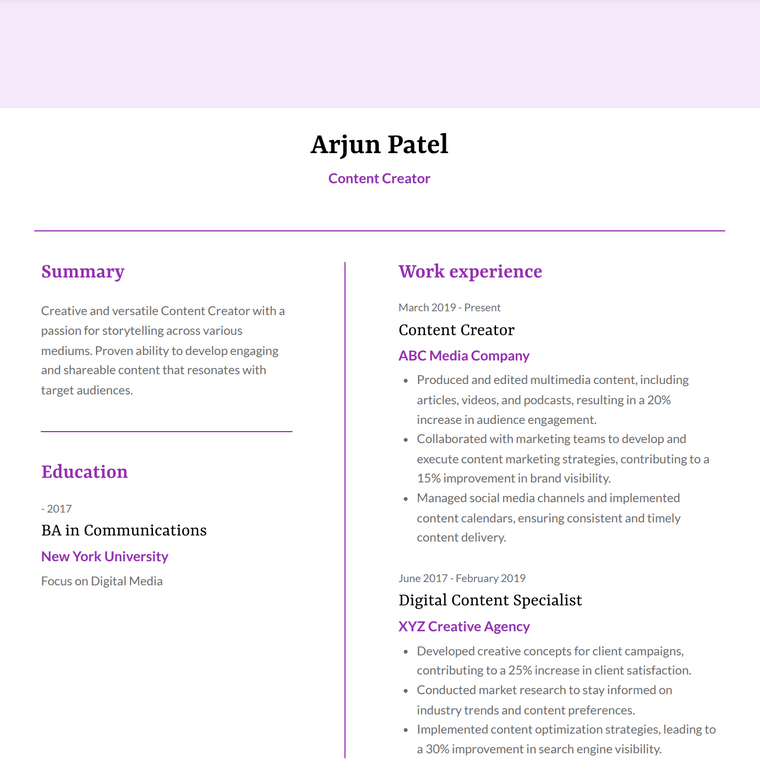 Arjun Patel
Content Creator

Summary

Creative and versatile Content Creator with a passion for storytelling across various mediums. Proven ability to develop engaging and shareable content that resonates with target audiences.

Education

- 2017
BA in Communications
New York University
Focus on Digital Media

Work experience

March 2019 - Present
Content Creator
ABC Media Company
• Produced and edited multimedia content, including articles, videos, and podcasts, resulting in a 20% increase in audience engagement.
• Collaborated with marketing teams to develop and execute content marketing strategies, contributing to a 15% improvement in brand visibility.
• Managed social media channels and implemented content calendars, ensuring consistent and timely content delivery.

June 2017 - February 2019
Digital Content Specialist
XYZ Creative Agency
• Developed creative concepts for client campaigns, contributing to a 25% increase in client satisfaction.
• Conducted market research to stay informed on industry trends and content preferences.
• Implemented content optimization strategies, leading to a 30% improvement in search engine visibility.